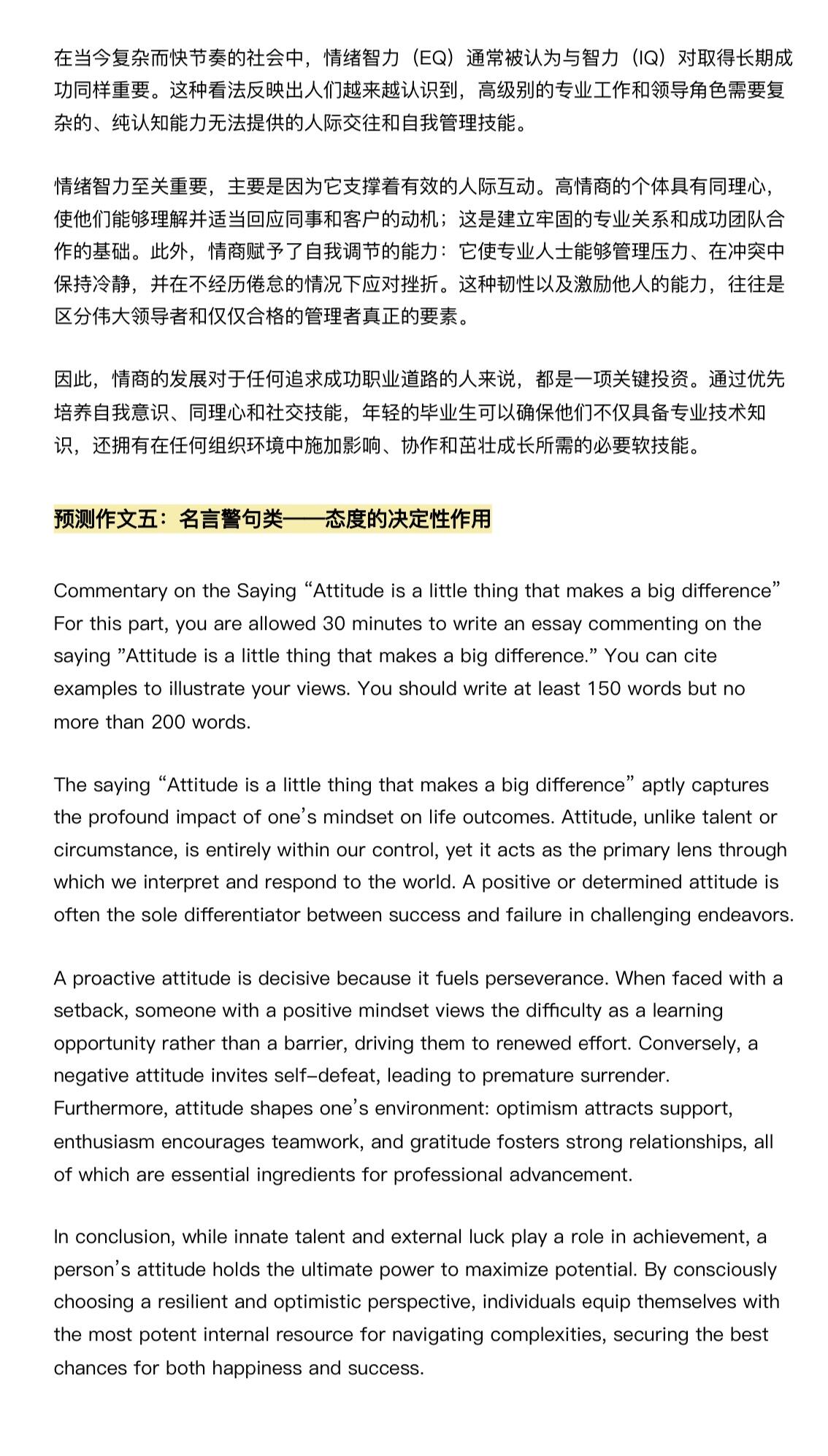 在当今复杂而快节奏的社会中，情绪智力（EQ）通常被认为与智力（IQ）对取得长期成功同样重要。这种看法反映出人们越来越认识到，高级别的专业工作和领导角色需要复杂的、纯认知能力无法提供的人际交往和自我管理技能。

情绪智力至关重要，主要是因为它支撑着有效的人际互动。高情商的个体具有同理心，使他们能够理解并适当回应同事和客户的动机；这是建立牢固的专业关系和成功团队合作的基础。此外，情商赋予了自我调节的能力：它使专业人士能够管理压力、在冲突中保持冷静，并在不经历倦怠的情况下应对挫折。这种韧性以及激励他人的能力，往往是区分伟大领导者和仅仅合格的管理者真正的要素。

因此，情商的发展对于任何追求成功职业道路的人来说，都是一项关键投资。通过优先培养自我意识、同理心和社交技能，年轻的毕业生可以确保他们不仅具备专业技术知识，还拥有在任何组织环境中施加影响、协作和茁壮成长所需的必要软技能。

预测作文五：名言警句类——态度的决定性作用

Commentary on the Saying “Attitude is a little thing that makes a big difference” For this part, you are allowed 30 minutes to write an essay commenting on the saying ”Attitude is a little thing that makes a big difference.” You can cite examples to illustrate your views. You should write at least 150 words but no more than 200 words.

The saying “Attitude is a little thing that makes a big difference” aptly captures the profound impact of one’s mindset on life outcomes. Attitude, unlike talent or circumstance, is entirely within our control, yet it acts as the primary lens through which we interpret and respond to the world. A positive or determined attitude is often the sole differentiator between success and failure in challenging endeavors.

A proactive attitude is decisive because it fuels perseverance. When faced with a setback, someone with a positive mindset views the difficulty as a learning opportunity rather than a barrier, driving them to renewed effort. Conversely, a negative attitude invites self-defeat, leading to premature surrender. Furthermore, attitude shapes one’s environment: optimism attracts support, enthusiasm encourages teamwork, and gratitude fosters strong relationships, all of which are essential ingredients for professional advancement.

In conclusion, while innate talent and external luck play a role in achievement, a person’s attitude holds the ultimate power to maximize potential. By consciously choosing a resilient and optimistic perspective, individuals equip themselves with the most potent internal resource for navigating complexities, securing the best chances for both happiness and success.